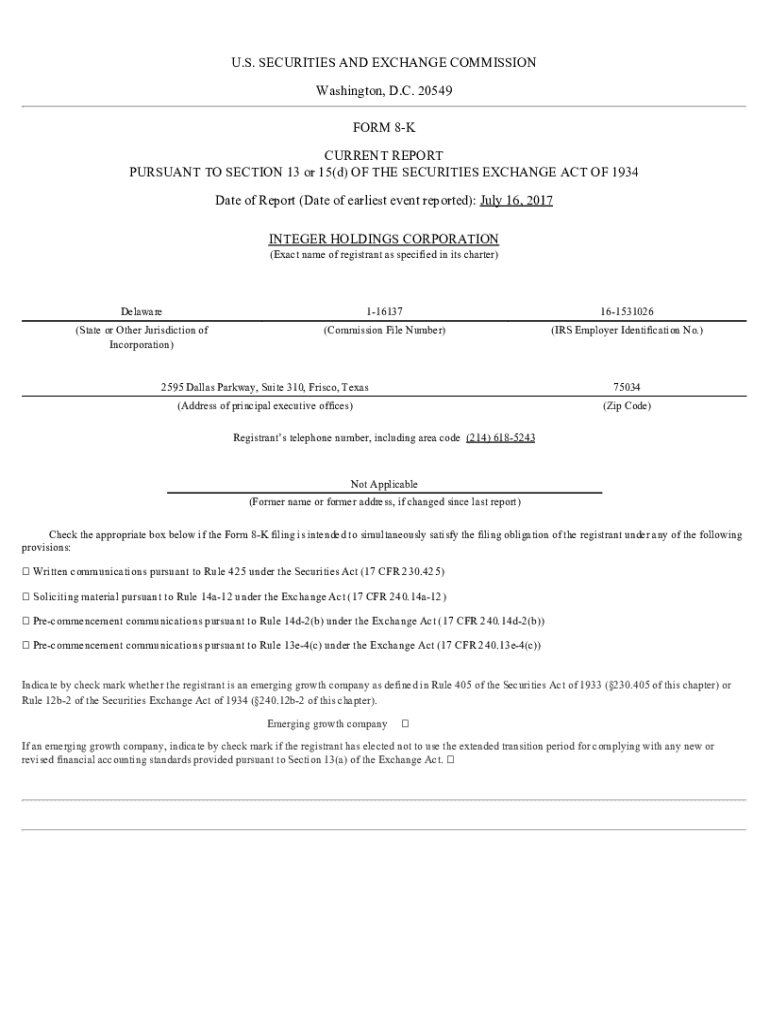 U.S. SECURITIES AND EXCHANGE COMMISSION

Washington, D.C. 20549

FORM 8-K

CURRENT REPORT
PURSUANT TO SECTION 13 or 15(d) OF THE SECURITIES EXCHANGE ACT OF 1934

Date of Report (Date of earliest event reported): July 16, 2017

INTEGER HOLDINGS CORPORATION
(Exact name of registrant as specified in its charter)

| Delaware | 1-16137 | 16-1531026 |
|---|---|---|
| (State or Other Jurisdiction of Incorporation) | (Commission File Number) | (IRS Employer Identification No.) |

| 2595 Dallas Parkway, Suite 310, Frisco, Texas | 75034 |
|---|---|
| (Address of principal executive offices) | (Zip Code) |

Registrant's telephone number, including area code (214) 618-5243

Not Applicable
(Former name or former address, if changed since last report)

Check the appropriate box below if the Form 8-K filing is intended to simultaneously satisfy the filing obligation of the registrant under any of the following provisions:

☐ Written communications pursuant to Rule 425 under the Securities Act (17 CFR 230.425)

☐ Soliciting material pursuant to Rule 14a-12 under the Exchange Act (17 CFR 240.14a-12)

☐ Pre-commencement communications pursuant to Rule 14d-2(b) under the Exchange Act (17 CFR 240.14d-2(b))

☐ Pre-commencement communications pursuant to Rule 13e-4(c) under the Exchange Act (17 CFR 240.13e-4(c))

Indicate by check mark whether the registrant is an emerging growth company as defined in Rule 405 of the Securities Act of 1933 (§230.405 of this chapter) or Rule 12b-2 of the Securities Exchange Act of 1934 (§240.12b-2 of this chapter).

Emerging growth company ☐

If an emerging growth company, indicate by check mark if the registrant has elected not to use the extended transition period for complying with any new or revised financial accounting standards provided pursuant to Section 13(a) of the Exchange Act. ☐